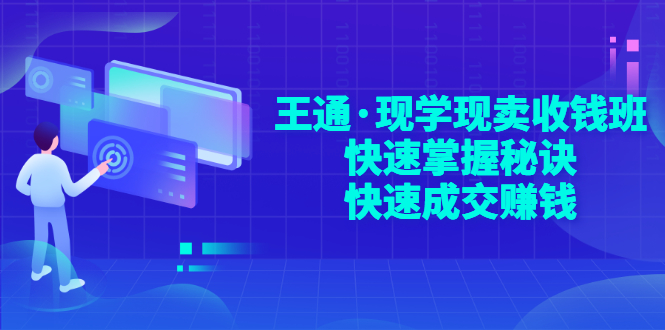 王通·现学现卖收钱班
快速掌握秘诀
快速成交赚钱